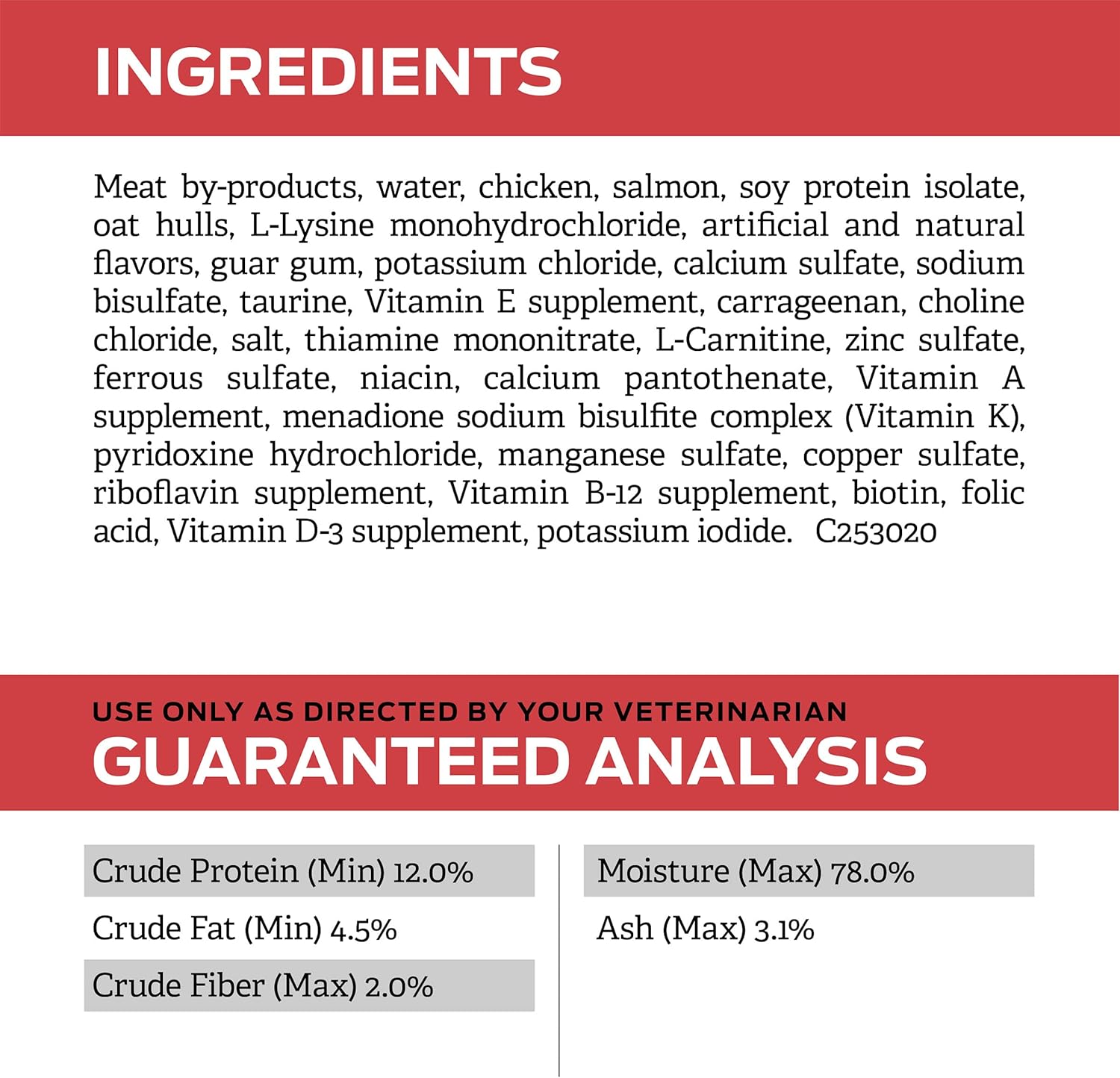 INGREDIENTS

Meat by-products, water, chicken, salmon, soy protein isolate, oat hulls, L-Lysine monohydrochloride, artificial and natural flavors, guar gum, potassium chloride, calcium sulfate, sodium bisulfate, taurine, Vitamin E supplement, carrageenan, choline chloride, salt, thiamine mononitrate, L-Carnitine, zinc sulfate, ferrous sulfate, niacin, calcium pantothenate, Vitamin A supplement, menadione sodium bisulfite complex (Vitamin K), pyridoxine hydrochloride, manganese sulfate, copper sulfate, riboflavin supplement, Vitamin B-12 supplement, biotin, folic acid, Vitamin D-3 supplement, potassium iodide. C253020

USE ONLY AS DIRECTED BY YOUR VETERINARIAN
GUARANTEED ANALYSIS

Crude Protein (Min) 12.0%
Crude Fat (Min) 4.5%
Crude Fiber (Max) 2.0%

Moisture (Max) 78.0%
Ash (Max) 3.1%